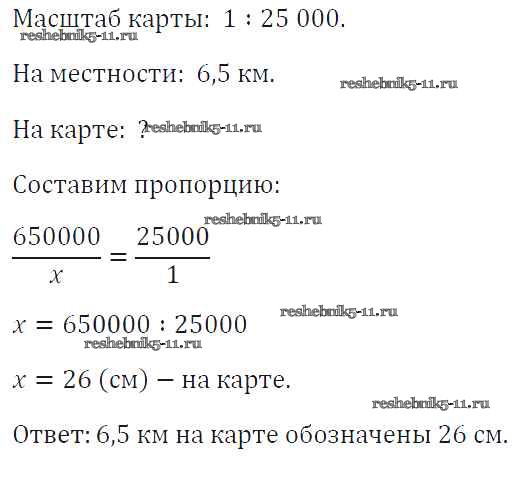 Масштаб карты: 1 : 25 000.

На местности: 6,5 км.

На карте: ?

Составим пропорцию:

$\frac{650000}{x} = \frac{25000}{1}$

$x = 650000 : 25000$

$x = 26$ (см) – на карте.

Ответ: 6,5 км на карте обозначены 26 см.

reshebnik5-11.ru